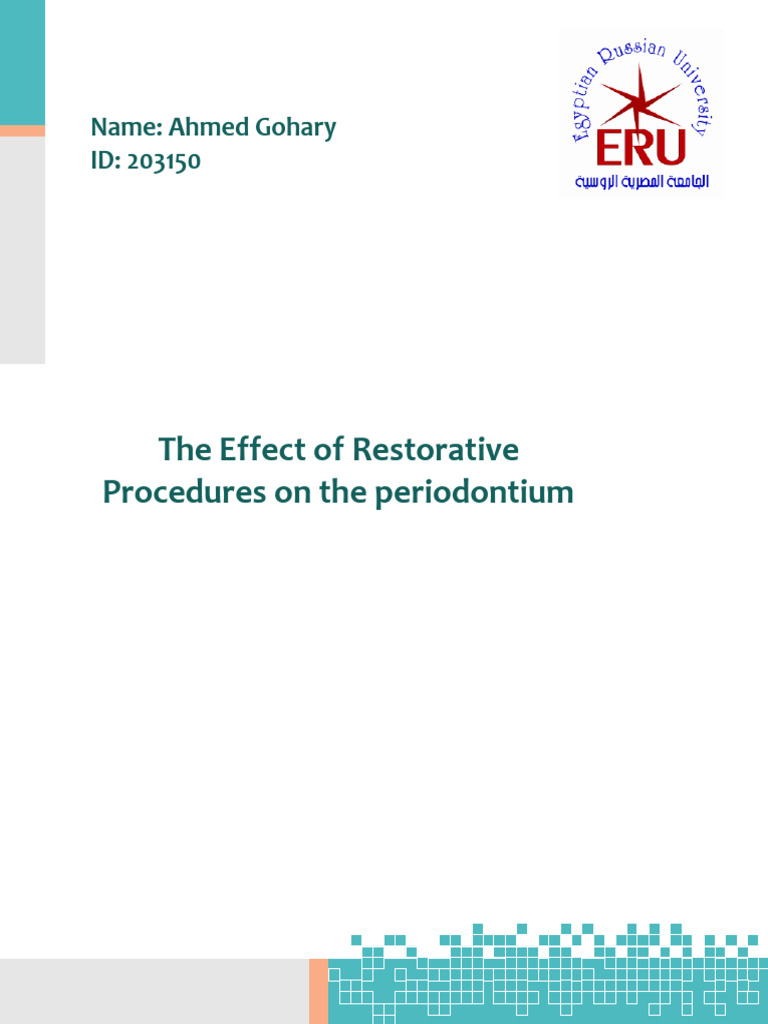 Name: Ahmed Gohary
ID: 203150

Egyptian Russian University
ERU
الجامعة المصرية الروسية

The Effect of Restorative Procedures on the periodontium